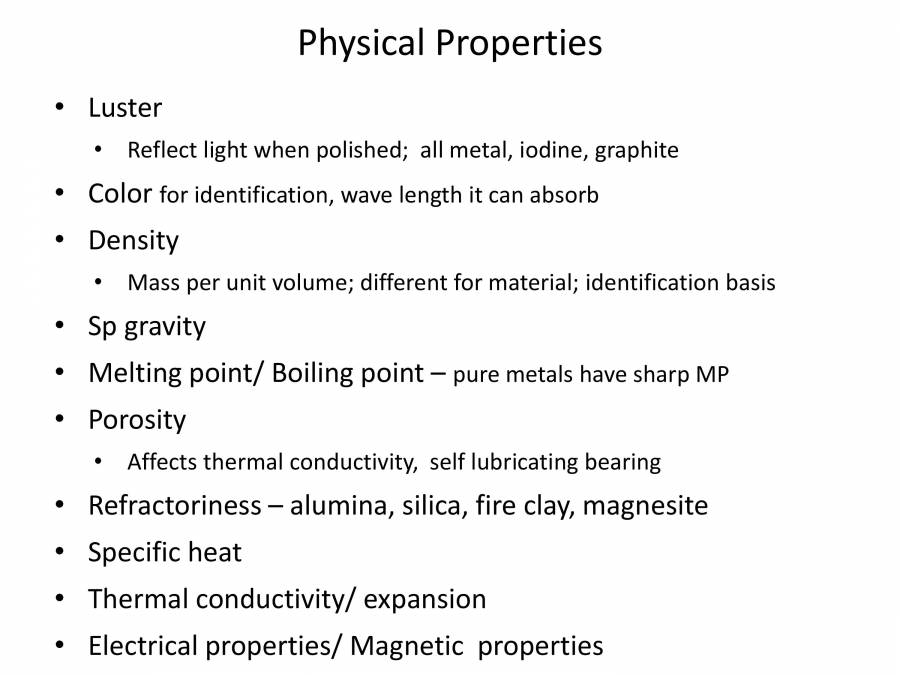 Physical Properties

• Luster
• Reflect light when polished; all metal, iodine, graphite
• Color for identification, wave length it can absorb
• Density
• Mass per unit volume; different for material; identification basis
• Sp gravity
• Melting point/ Boiling point – pure metals have sharp MP
• Porosity
• Affects thermal conductivity, self lubricating bearing
• Refractoriness – alumina, silica, fire clay, magnesite
• Specific heat
• Thermal conductivity/ expansion
• Electrical properties/ Magnetic properties